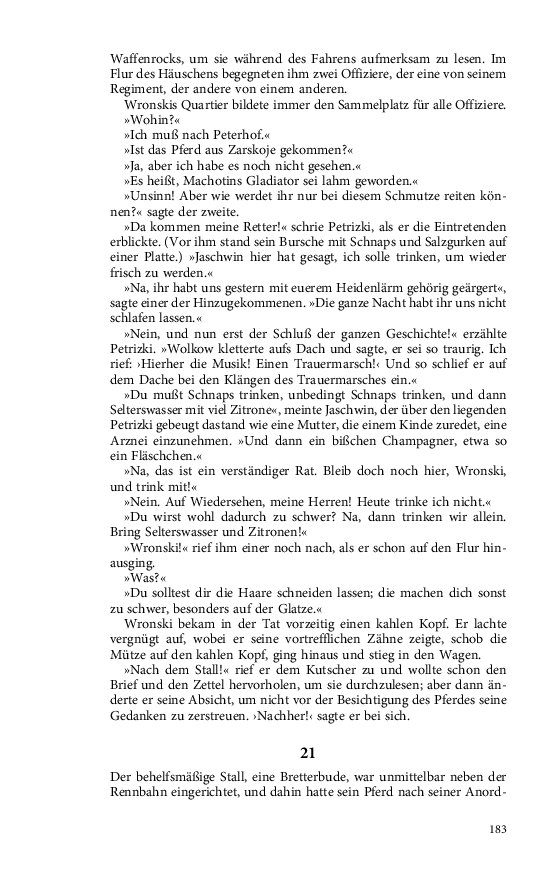 Waffenrocks, um sie während des Fahrens aufmerksam zu lesen. Im Flur des Häuschens begegneten ihm zwei Offiziere, der eine von seinem Regiment, der andere von einem anderen.

Wronskis Quartier bildete immer den Sammelplatz für alle Offiziere.

»Wohin?«

»Ich muß nach Peterhof.«

»Ist das Pferd aus Zarskoje gekommen?«

»Ja, aber ich habe es noch nicht gesehen.«

»Es heißt, Machotins Gladiator sei lahm geworden.«

»Unsinn! Aber wie werdet ihr nur bei diesem Schmutze reiten können?« sagte der zweite.

»Da kommen meine Retter!« schrie Petrizki, als er die Eintretenden erblickte. (Vor ihm stand sein Bursche mit Schnaps und Salzgurken auf einer Platte.) »Jaschwin hier hat gesagt, ich solle trinken, um wieder frisch zu werden.«

»Na, ihr habt uns gestern mit euerem Heidenlärm gehörig geärgert«, sagte einer der Hinzugekommenen. »Die ganze Nacht habt ihr uns nicht schlafen lassen.«

»Nein, und nun erst der Schluß der ganzen Geschichte!« erzählte Petrizki. »Wolkow kletterte aufs Dach und sagte, er sei so traurig. Ich rief: ›Hierher die Musik! Einen Trauermarsch!‹ Und so schlief er auf dem Dache bei den Klängen des Trauermarsches ein.«

»Du mußt Schnaps trinken, unbedingt Schnaps trinken, und dann Selterswasser mit viel Zitrone«, meinte Jaschwin, der über den liegenden Petrizki gebeugt dastand wie eine Mutter, die einem Kinde zuredet, eine Arznei einzunehmen. »Und dann ein bißchen Champagner, etwa so ein Fläschchen.«

»Na, das ist ein verständiger Rat. Bleib doch noch hier, Wronski, und trink mit!«

»Nein. Auf Wiedersehen, meine Herren! Heute trinke ich nicht.«

»Du wirst wohl dadurch zu schwer? Na, dann trinken wir allein. Bring Selterswasser und Zitronen!«

»Wronski!« rief ihm einer noch nach, als er schon auf den Flur hinausging.

»Was?«

»Du solltest dir die Haare schneiden lassen; die machen dich sonst zu schwer, besonders auf der Glatze.«

Wronski bekam in der Tat vorzeitig einen kahlen Kopf. Er lachte vergnügt auf, wobei er seine vortrefflichen Zähne zeigte, schob die Mütze auf den kahlen Kopf, ging hinaus und stieg in den Wagen.

»Nach dem Stall!« rief er dem Kutscher zu und wollte schon den Brief und den Zettel hervorholen, um sie durchzulesen; aber dann änderte er seine Absicht, um nicht vor der Besichtigung des Pferdes seine Gedanken zu zerstreuen. ›Nachher!‹ sagte er bei sich.

21

Der behelfsmäßige Stall, eine Bretterbude, war unmittelbar neben der Rennbahn eingerichtet, und dahin hatte sein Pferd nach seiner Anord-

183